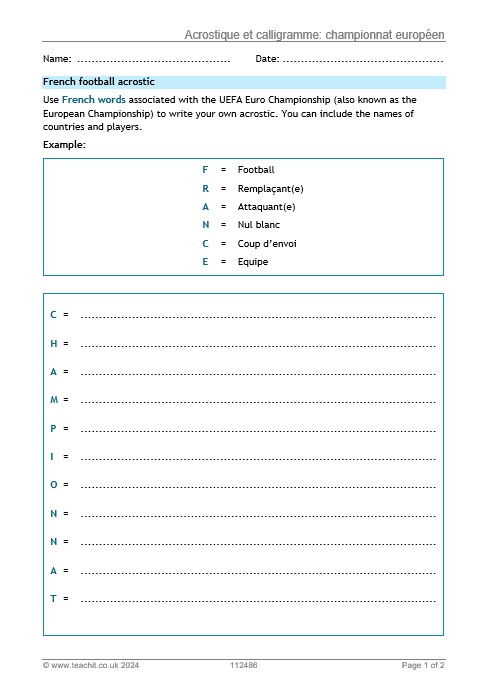 Acrostique et calligramme: championnat européen

Name: ____ Date: ____

French football acrostic

Use French words associated with the UEFA Euro Championship (also known as the European Championship) to write your own acrostic. You can include the names of countries and players.

Example:

F = Football
R = Remplaçant(e)
A = Attaquant(e)
N = Nul blanc
C = Coup d'envoi
E = Equipe

C = ____
H = ____
A = ____
M = ____
P = ____
I = ____
O = ____
N = ____
N = ____
A = ____
T = ____

© www.teachit.co.uk 2024 112486 Page 1 of 2